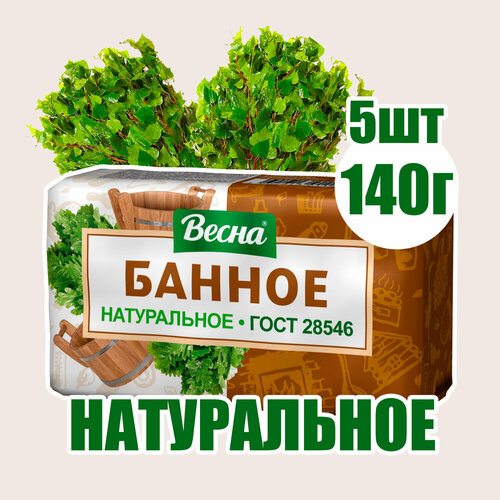 5шт
140г

Весна®

БАННОЕ

НАТУРАЛЬНОЕ • ГОСТ 28546

НАТУРАЛЬНОЕ